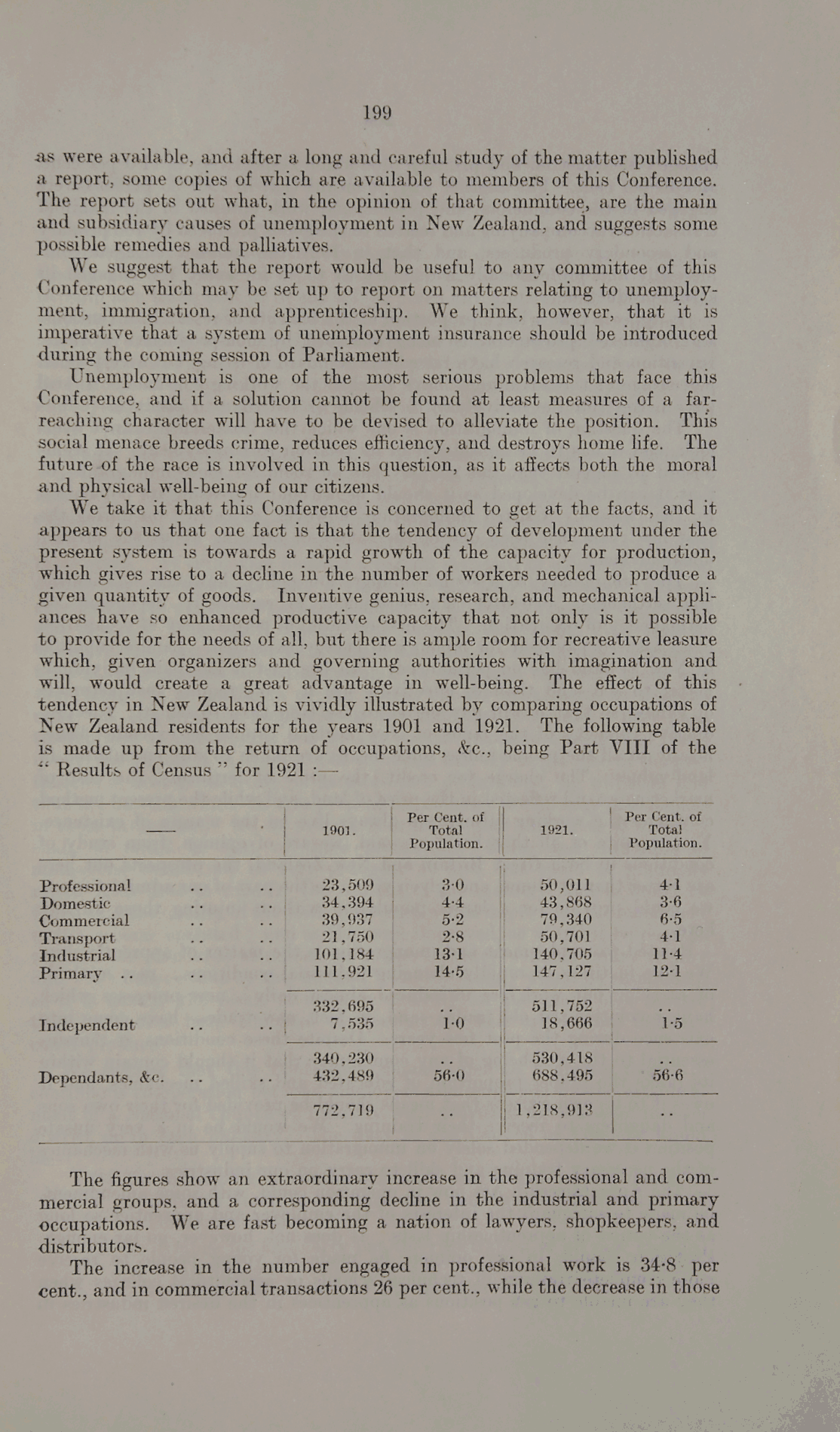 199

as were available, and after a long and careful study of the matter published a report, some copies of which are available to members of this Conference. The report sets out what, in the opinion of that committee, are the main and subsidiary causes of unemployment in New Zealand, and suggests some possible remedies and palliatives.

We suggest that the report would be useful to any committee of this Conference which may be set up to report on matters relating to unemployment, immigration, and apprenticeship. We think, however, that it is imperative that a system of unemployment insurance should be introduced during the coming session of Parliament.

Unemployment is one of the most serious problems that face this Conference, and if a solution cannot be found at least measures of a far-reaching character will have to be devised to alleviate the position. This social menace breeds crime, reduces efficiency, and destroys home life. The future of the race is involved in this question, as it affects both the moral and physical well-being of our citizens.

We take it that this Conference is concerned to get at the facts, and it appears to us that one fact is that the tendency of development under the present system is towards a rapid growth of the capacity for production, which gives rise to a decline in the number of workers needed to produce a given quantity of goods. Inventive genius, research, and mechanical appliances have so enhanced productive capacity that not only is it possible to provide for the needs of all, but there is ample room for recreative leasure which, given organizers and governing authorities with imagination and will, would create a great advantage in well-being. The effect of this tendency in New Zealand is vividly illustrated by comparing occupations of New Zealand residents for the years 1901 and 1921. The following table is made up from the return of occupations, &c., being Part VIII of the "Results of Census" for 1921 :—

| —— | 1901. | Per Cent. of Total Population. | 1921. | Per Cent. of Total Population. |
|---|---|---|---|---|
| Professional .. .. | 23,509 | 3·0 | 50,011 | 4·1 |
| Domestic .. .. | 34,394 | 4·4 | 43,868 | 3·6 |
| Commercial .. .. | 39,937 | 5·2 | 79,340 | 6·5 |
| Transport .. .. | 21,750 | 2·8 | 50,701 | 4·1 |
| Industrial .. .. | 101,184 | 13·1 | 140,705 | 11·4 |
| Primary .. .. .. | 111,921 | 14·5 | 147,127 | 12·1 |
| | 332,695 | .. | 511,752 | .. |
| Independent .. .. | 7,535 | 1·0 | 18,666 | 1·5 |
| | 340,230 | .. | 530,418 | .. |
| Dependants, &c. .. .. | 432,489 | 56·0 | 688,495 | 56·6 |
| | 772,719 | .. | 1,218,913 | .. |

The figures show an extraordinary increase in the professional and commercial groups, and a corresponding decline in the industrial and primary occupations. We are fast becoming a nation of lawyers, shopkeepers, and distributors.

The increase in the number engaged in professional work is 34·8 per cent., and in commercial transactions 26 per cent., while the decrease in those